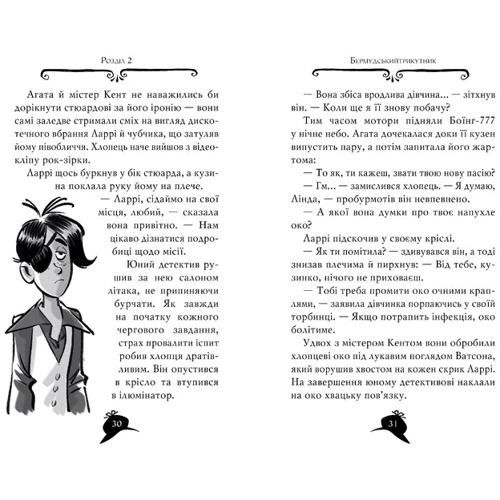 Розділ 2

Агата й містер Кент не наважились би дорікнути стюардові за його іронію — вони самі заледве стримали сміх на вигляд дискотечного вбрання Ларрі й чубчика, що затуляв йому півобличчя. Хлопець наче вийшов з відеокліпу рок-зірки.

Ларрі щось буркнув у бік стюарда, а кузина поклала руку йому на плече.

— Ларрі, сідаймо на свої місця, любий, — сказала вона привітно. — Нам цікаво дізнатися подробиці щодо місії.

Юний детектив рушив за нею салоном літака, не припиняючи бурчати. Як завжди на початку кожного чергового завдання, страх провалити іспит робив хлопця дратівливим. Він опустився в крісло та втупився в ілюмінатор.

30

Бермудськийтрикутник

— Вона збіса вродлива дівчина... — зітхнув він. — Коли ще я її знову побачу?

Тим часом мотори підняли Боїнг-777 у нічне небо. Агата дочекалася доки її кузен випустить пару, а потім запитала його жартома:

— То як, ти кажеш, звати твою нову пасію?

— Гм... — замислився хлопець. — Я думаю, Лінда, — пробурмотів він невпевнено.

— А якої вона думки про твоє напухле око?

Ларрі підскочив у своєму кріслі.

— Як ти помітила? — здивувався він, а тоді знизав плечима й пирхнув: — Від тебе, кузинко, нічого не приховаєш.

— Тобі треба промити око очними краплями, — заявила дівчинка порпаючись у своїй торбинці. — Якщо потрапить інфекція, око болітиме.

Удвох з містером Кентом вони обробили хлопцеві око під лукавим поглядом Ватсона, який ворушив хвостом на кожен скрик Ларрі. На завершення юному детективові наклали на око хвацьку пов'язку.

31